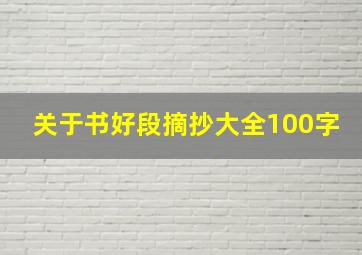 关于书好段摘抄大全100字